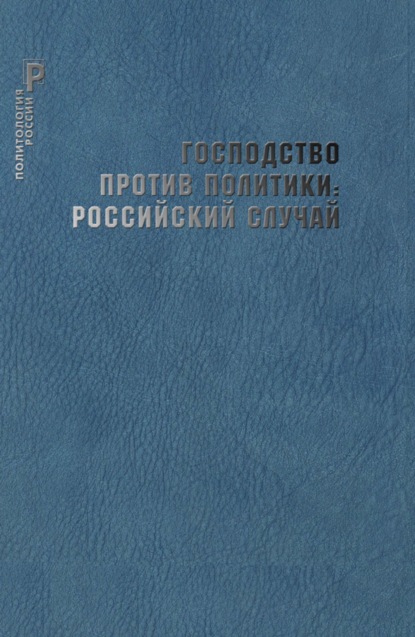 P
ПОЛИТОЛОГИЯ РОССИИ

ГОСПОДСТВО
ПРОТИВ ПОЛИТИКИ:
РОССИЙСКИЙ СЛУЧАЙ